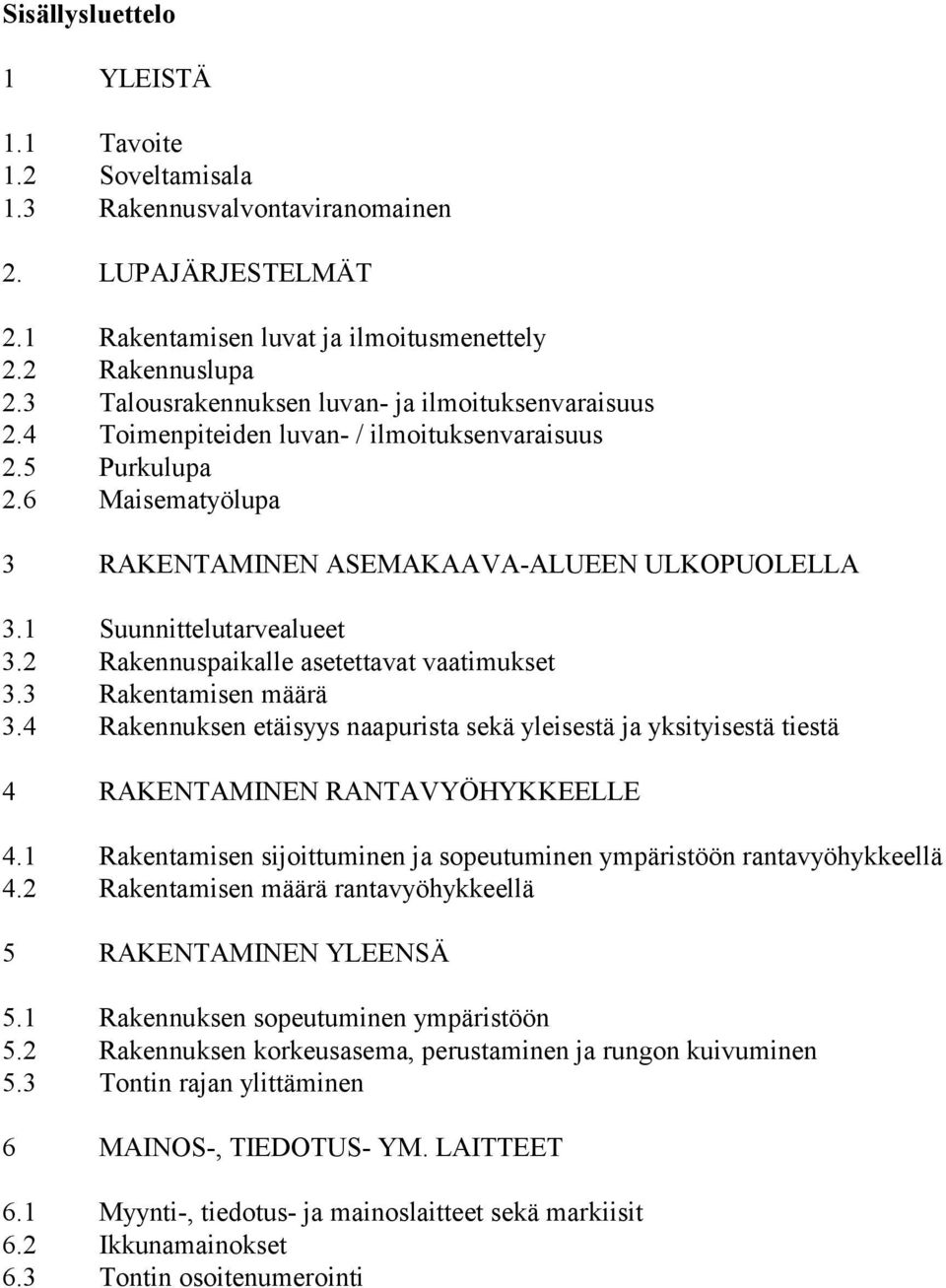 Sisällysluettelo

1 YLEISTÄ

1.1 Tavoite
1.2 Soveltamisala
1.3 Rakennusvalvontaviranomainen

2. LUPAJÄRJESTELMÄT

2.1 Rakentamisen luvat ja ilmoitusmenettely
2.2 Rakennuslupa
2.3 Talousrakennuksen luvan- ja ilmoituksenvaraisuus
2.4 Toimenpiteiden luvan- / ilmoituksenvaraisuus
2.5 Purkulupa
2.6 Maisematyölupa

3 RAKENTAMINEN ASEMAKAAVA-ALUEEN ULKOPUOLELLA

3.1 Suunnittelutarvealueet
3.2 Rakennuspaikalle asetettavat vaatimukset
3.3 Rakentamisen määrä
3.4 Rakennuksen etäisyys naapurista sekä yleisestä ja yksityisestä tiestä

4 RAKENTAMINEN RANTAVYÖHYKKEELLE

4.1 Rakentamisen sijoittuminen ja sopeutuminen ympäristöön rantavyöhykkeellä
4.2 Rakentamisen määrä rantavyöhykkeellä

5 RAKENTAMINEN YLEENSÄ

5.1 Rakennuksen sopeutuminen ympäristöön
5.2 Rakennuksen korkeusasema, perustaminen ja rungon kuivuminen
5.3 Tontin rajan ylittäminen

6 MAINOS-, TIEDOTUS- YM. LAITTEET

6.1 Myynti-, tiedotus- ja mainoslaitteet sekä markiisit
6.2 Ikkunamainokset
6.3 Tontin osoitenumerointi